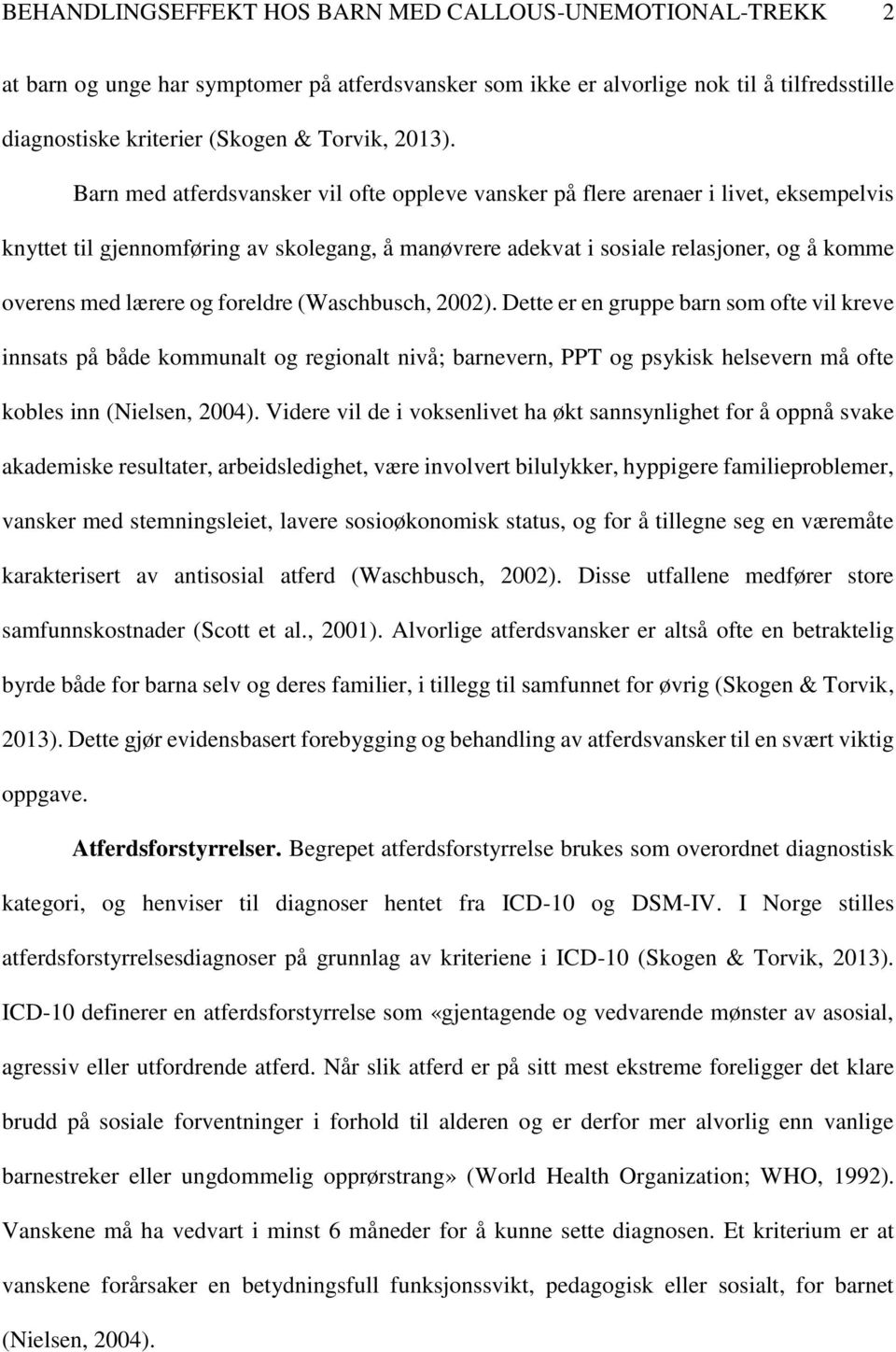 BEHANDLINGSEFFEKT HOS BARN MED CALLOUS-UNEMOTIONAL-TREKK 2

at barn og unge har symptomer på atferdsvansker som ikke er alvorlige nok til å tilfredsstille diagnostiske kriterier (Skogen & Torvik, 2013).

Barn med atferdsvansker vil ofte oppleve vansker på flere arenaer i livet, eksempelvis knyttet til gjennomføring av skolegang, å manøvrere adekvat i sosiale relasjoner, og å komme overens med lærere og foreldre (Waschbusch, 2002). Dette er en gruppe barn som ofte vil kreve innsats på både kommunalt og regionalt nivå; barnevern, PPT og psykisk helsevern må ofte kobles inn (Nielsen, 2004). Videre vil de i voksenlivet ha økt sannsynlighet for å oppnå svake akademiske resultater, arbeidsledighet, være involvert bilulykker, hyppigere familieproblemer, vansker med stemningsleiet, lavere sosioøkonomisk status, og for å tillegne seg en væremåte karakterisert av antisosial atferd (Waschbusch, 2002). Disse utfallene medfører store samfunnskostnader (Scott et al., 2001). Alvorlige atferdsvansker er altså ofte en betraktelig byrde både for barna selv og deres familier, i tillegg til samfunnet for øvrig (Skogen & Torvik, 2013). Dette gjør evidensbasert forebygging og behandling av atferdsvansker til en svært viktig oppgave.

Atferdsforstyrrelser. Begrepet atferdsforstyrrelse brukes som overordnet diagnostisk kategori, og henviser til diagnoser hentet fra ICD-10 og DSM-IV. I Norge stilles atferdsforstyrrelsesdiagnoser på grunnlag av kriteriene i ICD-10 (Skogen & Torvik, 2013). ICD-10 definerer en atferdsforstyrrelse som «gjentagende og vedvarende mønster av asosial, agressiv eller utfordrende atferd. Når slik atferd er på sitt mest ekstreme foreligger det klare brudd på sosiale forventninger i forhold til alderen og er derfor mer alvorlig enn vanlige barnestreker eller ungdommelig opprørstrang» (World Health Organization; WHO, 1992). Vanskene må ha vedvart i minst 6 måneder for å kunne sette diagnosen. Et kriterium er at vanskene forårsaker en betydningsfull funksjonssvikt, pedagogisk eller sosialt, for barnet (Nielsen, 2004).